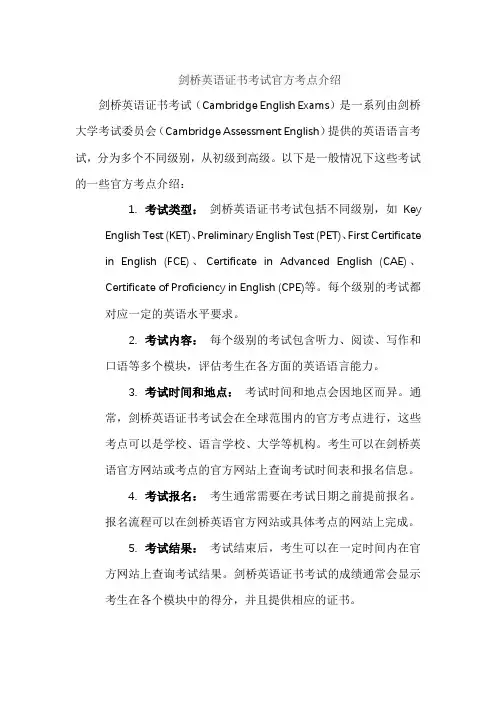 剑桥英语证书考试官方考点介绍

剑桥英语证书考试（Cambridge English Exams）是一系列由剑桥大学考试委员会（Cambridge Assessment English）提供的英语语言考试，分为多个不同级别，从初级到高级。以下是一般情况下这些考试的一些官方考点介绍：

1. 考试类型： 剑桥英语证书考试包括不同级别，如 Key English Test (KET)、Preliminary English Test (PET)、First Certificate in English (FCE)、Certificate in Advanced English (CAE)、Certificate of Proficiency in English (CPE)等。每个级别的考试都对应一定的英语水平要求。

2. 考试内容： 每个级别的考试包含听力、阅读、写作和口语等多个模块，评估考生在各方面的英语语言能力。

3. 考试时间和地点： 考试时间和地点会因地区而异。通常，剑桥英语证书考试会在全球范围内的官方考点进行，这些考点可以是学校、语言学校、大学等机构。考生可以在剑桥英语官方网站或考点的官方网站上查询考试时间表和报名信息。

4. 考试报名： 考生通常需要在考试日期之前提前报名。报名流程可以在剑桥英语官方网站或具体考点的网站上完成。

5. 考试结果： 考试结束后，考生可以在一定时间内在官方网站上查询考试结果。剑桥英语证书考试的成绩通常会显示考生在各个模块中的得分，并且提供相应的证书。